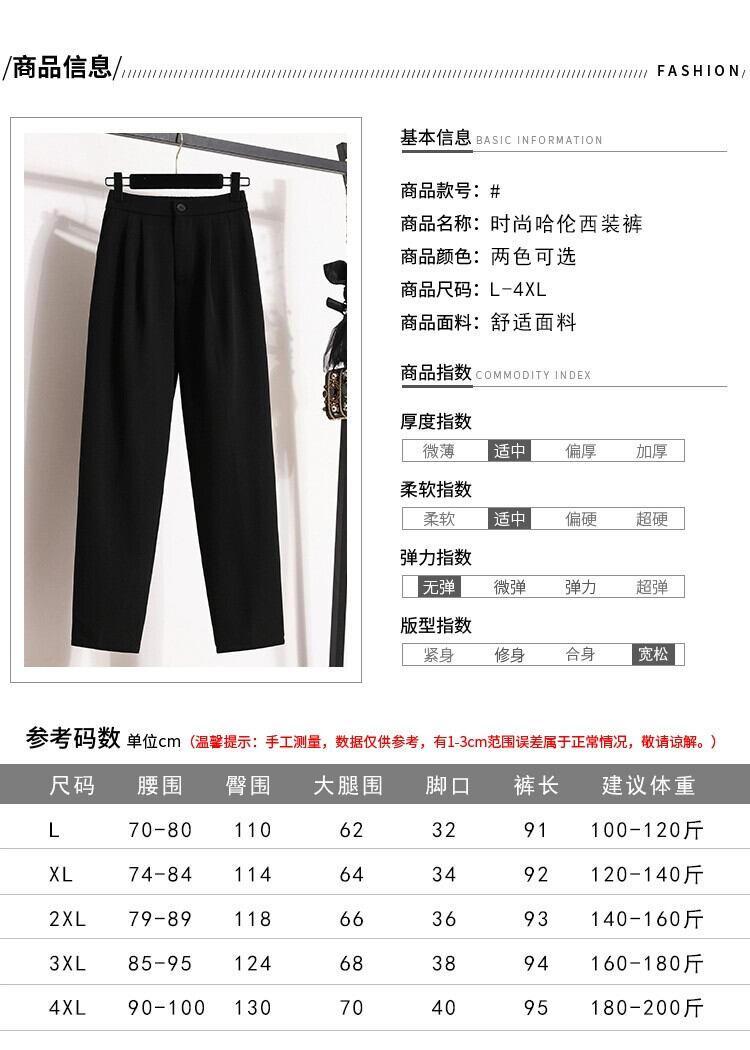 /商品信息/ FASHION/

基本信息 BASIC INFORMATION

商品款号：#
商品名称：时尚哈伦西装裤
商品颜色：两色可选
商品尺码：L-4XL
商品面料：舒适面料

商品指数 COMMODITY INDEX

厚度指数
微薄 适中 偏厚 加厚

柔软指数
柔软 适中 偏硬 超硬

弹力指数
无弹 微弹 弹力 超弹

版型指数
紧身 修身 合身 宽松

参考码数 单位cm（温馨提示：手工测量，数据仅供参考，有1-3cm范围误差属于正常情况，敬请谅解。）

| 尺码 | 腰围 | 臀围 | 大腿围 | 脚口 | 裤长 | 建议体重 |
|---|---|---|---|---|---|---|
| L | 70-80 | 110 | 62 | 32 | 91 | 100-120斤 |
| XL | 74-84 | 114 | 64 | 34 | 92 | 120-140斤 |
| 2XL | 79-89 | 118 | 66 | 36 | 93 | 140-160斤 |
| 3XL | 85-95 | 124 | 68 | 38 | 94 | 160-180斤 |
| 4XL | 90-100 | 130 | 70 | 40 | 95 | 180-200斤 |